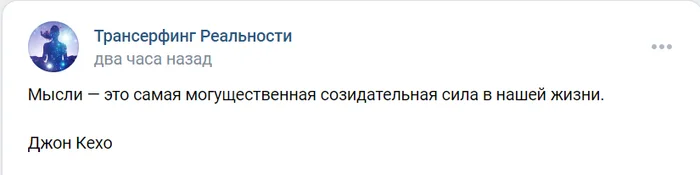 Трансерфинг Реальности
два часа назад

Мысли — это самая могущественная созидательная сила в нашей жизни.

Джон Кехо